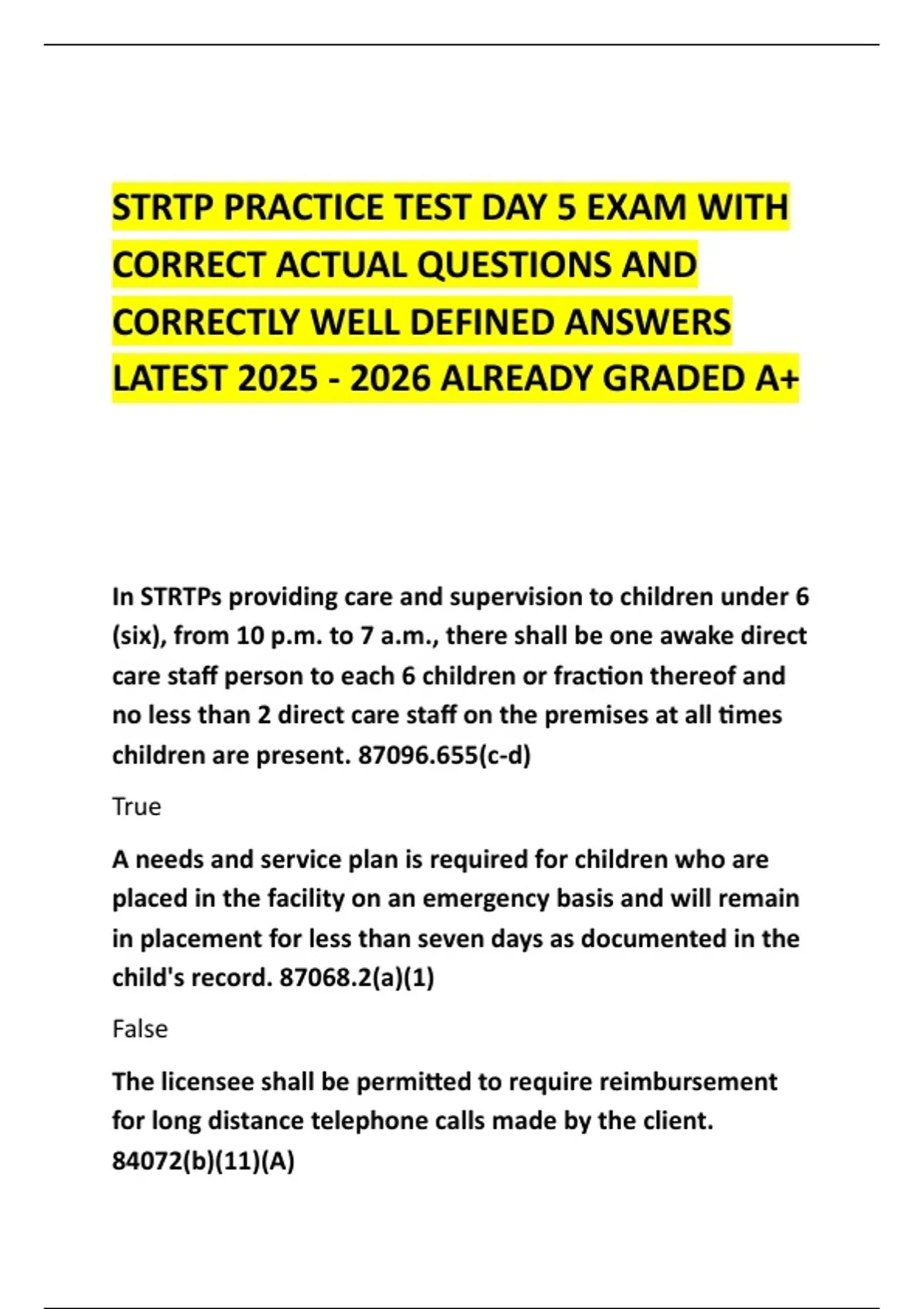 STRTP PRACTICE TEST DAY 5 EXAM WITH CORRECT ACTUAL QUESTIONS AND CORRECTLY WELL DEFINED ANSWERS LATEST 2025 - 2026 ALREADY GRADED A+

In STRTPs providing care and supervision to children under 6 (six), from 10 p.m. to 7 a.m., there shall be one awake direct care staff person to each 6 children or fraction thereof and no less than 2 direct care staff on the premises at all times children are present. 87096.655(c-d)

True

A needs and service plan is required for children who are placed in the facility on an emergency basis and will remain in placement for less than seven days as documented in the child's record. 87068.2(a)(1)

False

The licensee shall be permitted to require reimbursement for long distance telephone calls made by the client. 84072(b)(11)(A)